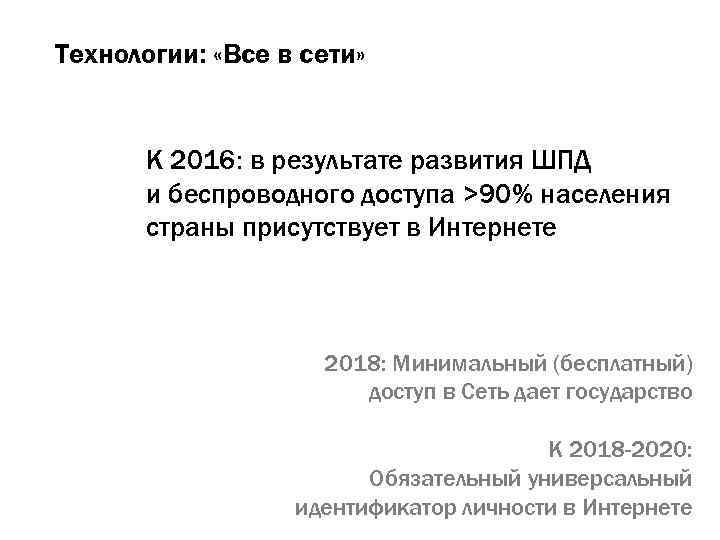 Технологии: «Все в сети»

К 2016: в результате развития ШПД и беспроводного доступа >90% населения страны присутствует в Интернете

2018: Минимальный (бесплатный) доступ в Сеть дает государство

К 2018-2020:
Обязательный универсальный идентификатор личности в Интернете